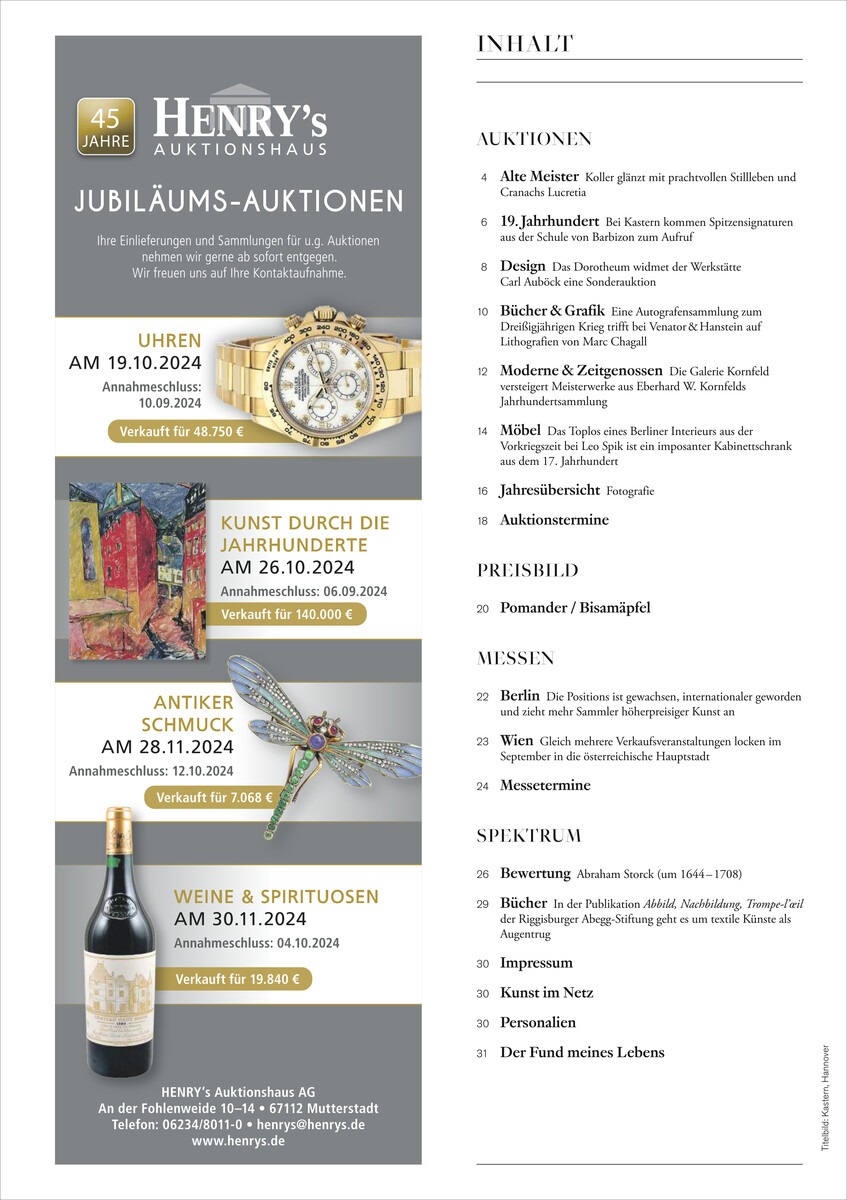 45 JAHRE

HENRY's AUKTIONSHAUS

JUBILÄUMS-AUKTIONEN

Ihre Einlieferungen und Sammlungen für u.g. Auktionen nehmen wir gerne ab sofort entgegen. Wir freuen uns auf Ihre Kontaktaufnahme.

UHREN
AM 19.10.2024
Annahmeschluss: 10.09.2024
Verkauft für 48.750 €

KUNST DURCH DIE JAHRHUNDERTE
AM 26.10.2024
Annahmeschluss: 06.09.2024
Verkauft für 140.000 €

ANTIKER SCHMUCK
AM 28.11.2024
Annahmeschluss: 12.10.2024
Verkauft für 7.068 €

WEINE & SPIRITUOSEN
AM 30.11.2024
Annahmeschluss: 04.10.2024
Verkauft für 19.840 €

HENRY's Auktionshaus AG
An der Fohlenweide 10–14 • 67112 Mutterstadt
Telefon: 06234/8011-0 • henrys@henrys.de
www.henrys.de

INHALT

AUKTIONEN

4 Alte Meister Koller glänzt mit prachtvollen Stillleben und Cranachs Lucretia

6 19. Jahrhundert Bei Kastern kommen Spitzensignaturen aus der Schule von Barbizon zum Aufruf

8 Design Das Dorotheum widmet der Werkstätte Carl Auböck eine Sonderauktion

10 Bücher & Grafik Eine Autografensammlung zum Dreißigjährigen Krieg trifft bei Venator & Hanstein auf Lithografien von Marc Chagall

12 Moderne & Zeitgenossen Die Galerie Kornfeld versteigert Meisterwerke aus Eberhard W. Kornfelds Jahrhundertsammlung

14 Möbel Das Toplos eines Berliner Interieurs aus der Vorkriegszeit bei Leo Spik ist ein imposanter Kabinettschrank aus dem 17. Jahrhundert

16 Jahresübersicht Fotografie

18 Auktionstermine

PREISBILD

20 Pomander / Bisamäpfel

MESSEN

22 Berlin Die Positions ist gewachsen, internationaler geworden und zieht mehr Sammler höherpreisiger Kunst an

23 Wien Gleich mehrere Verkaufsveranstaltungen locken im September in die österreichische Hauptstadt

24 Messetermine

SPEKTRUM

26 Bewertung Abraham Storck (um 1644 – 1708)

29 Bücher In der Publikation Abbild, Nachbildung, Trompe-l'œil der Riggisburger Abegg-Stiftung geht es um textile Künste als Augentrug

30 Impressum

30 Kunst im Netz

30 Personalien

31 Der Fund meines Lebens

Titelbild: Kastern, Hannover